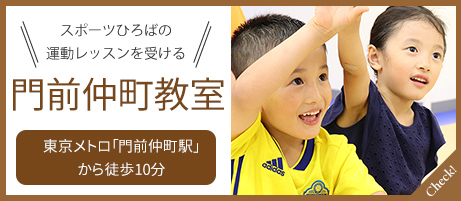 スポーツひろばの
運動レッスンを受ける

門前仲町教室

東京メトロ「門前仲町駅」
から徒歩10分

adidas

Check!